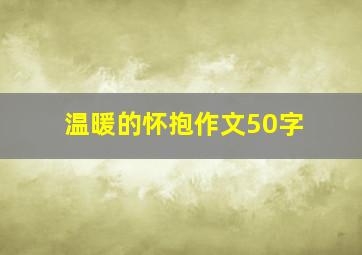 温暖的怀抱作文50字